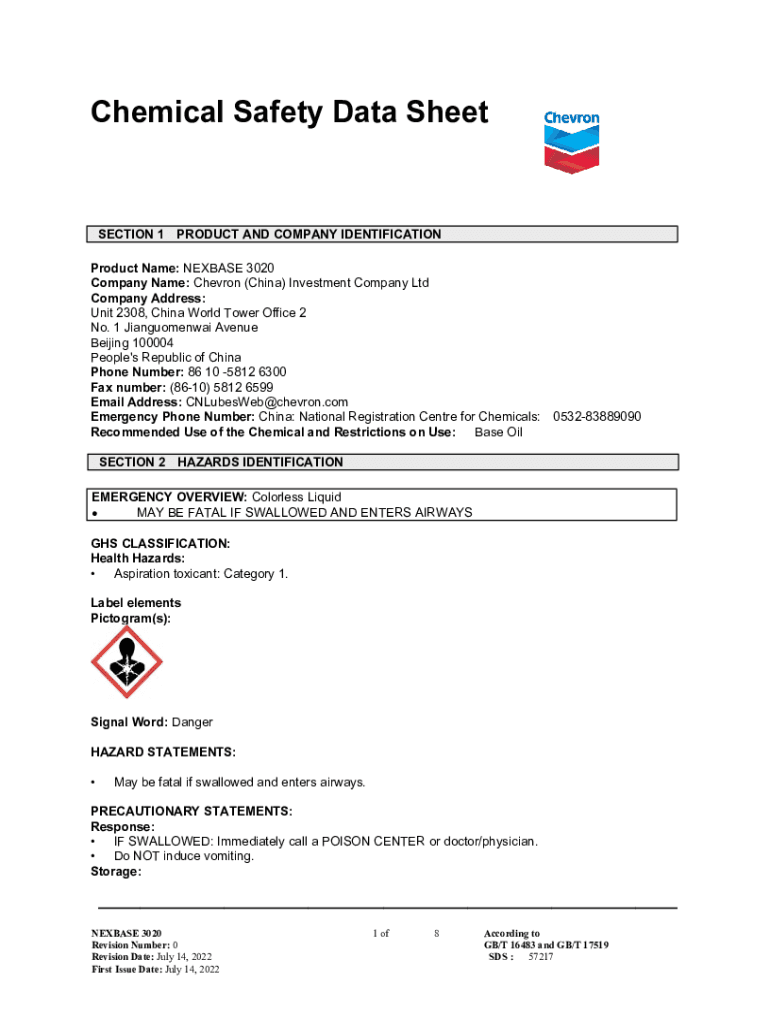 Chemical Safety Data Sheet

Chevron

SECTION 1 PRODUCT AND COMPANY IDENTIFICATION

Product Name: NEXBASE 3020
Company Name: Chevron (China) Investment Company Ltd
Company Address:
Unit 2308, China World Tower Office 2
No. 1 Jianguomenwai Avenue
Beijing 100004
People's Republic of China
Phone Number: 86 10 -5812 6300
Fax number: (86-10) 5812 6599
Email Address: CNLubesWeb@chevron.com
Emergency Phone Number: China: National Registration Centre for Chemicals: 0532-83889090
Recommended Use of the Chemical and Restrictions on Use: Base Oil

SECTION 2 HAZARDS IDENTIFICATION

EMERGENCY OVERVIEW: Colorless Liquid
• MAY BE FATAL IF SWALLOWED AND ENTERS AIRWAYS

GHS CLASSIFICATION:
Health Hazards:
• Aspiration toxicant: Category 1.

Label elements
Pictogram(s):

Signal Word: Danger

HAZARD STATEMENTS:

• May be fatal if swallowed and enters airways.

PRECAUTIONARY STATEMENTS:
Response:
• IF SWALLOWED: Immediately call a POISON CENTER or doctor/physician.
• Do NOT induce vomiting.
Storage:

NEXBASE 3020
Revision Number: 0
Revision Date: July 14, 2022
First Issue Date: July 14, 2022

1 of 8

According to
GB/T 16483 and GB/T 17519
SDS : 57217